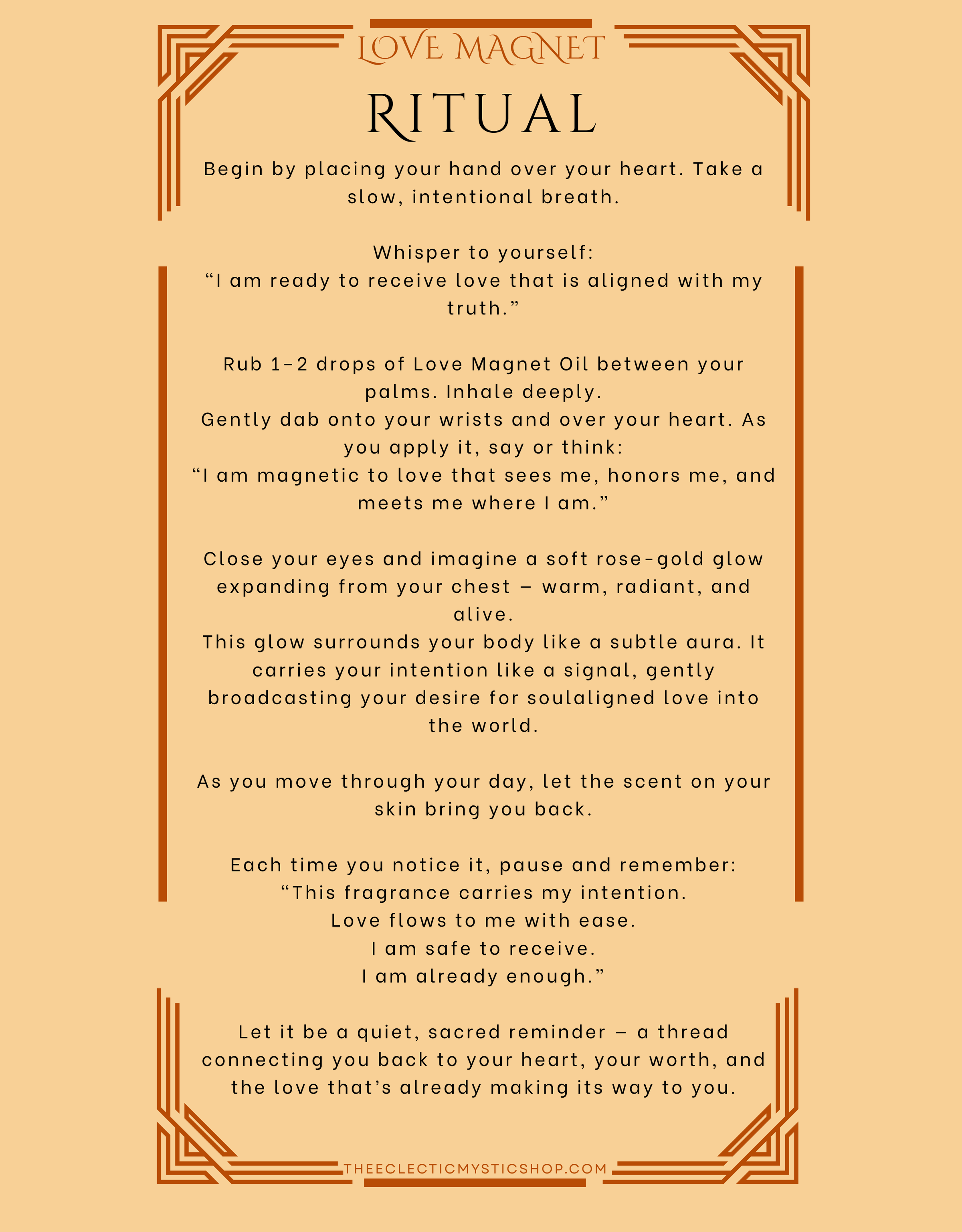 LOVE MAGNET

RITUAL

Begin by placing your hand over your heart. Take a slow, intentional breath.

Whisper to yourself:
“I am ready to receive love that is aligned with my truth.”

Rub 1–2 drops of Love Magnet Oil between your palms. Inhale deeply.
Gently dab onto your wrists and over your heart. As you apply it, say or think:
“I am magnetic to love that sees me, honors me, and meets me where I am.”

Close your eyes and imagine a soft rose-gold glow expanding from your chest — warm, radiant, and alive.
This glow surrounds your body like a subtle aura. It carries your intention like a signal, gently broadcasting your desire for soulaligned love into the world.

As you move through your day, let the scent on your skin bring you back.

Each time you notice it, pause and remember:
“This fragrance carries my intention.
Love flows to me with ease.
I am safe to receive.
I am already enough.”

Let it be a quiet, sacred reminder — a thread connecting you back to your heart, your worth, and the love that’s already making its way to you.

THEECLECTICMYSTICSHOP.COM